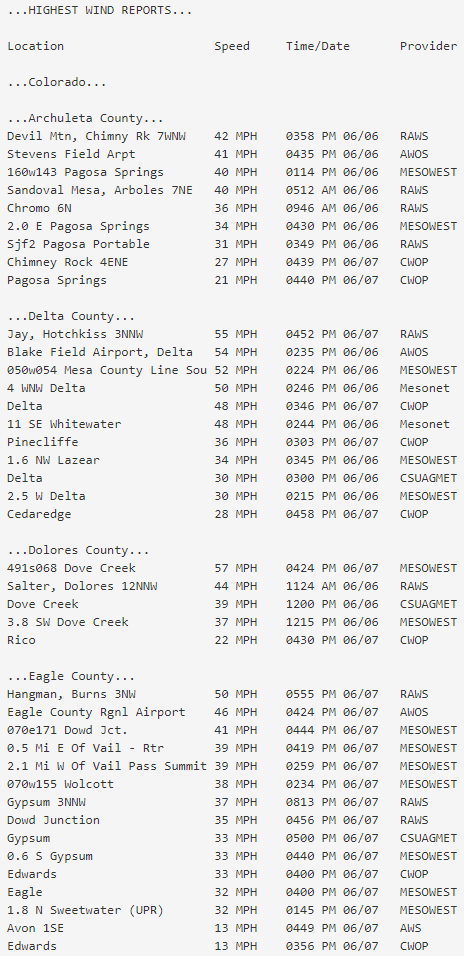 ...HIGHEST WIND REPORTS...

| Location | Speed | Time/Date | Provider |
|---|---|---|---|
| ...Colorado... | | | |
| ...Archuleta County... | | | |
| Devil Mtn, Chimny Rk 7WNW | 42 MPH | 0358 PM 06/06 | RAWS |
| Stevens Field Arpt | 41 MPH | 0435 PM 06/06 | AWOS |
| 160w143 Pagosa Springs | 40 MPH | 0114 PM 06/06 | MESOWEST |
| Sandoval Mesa, Arboles 7NE | 40 MPH | 0512 AM 06/06 | RAWS |
| Chromo 6N | 36 MPH | 0946 AM 06/06 | RAWS |
| 2.0 E Pagosa Springs | 34 MPH | 0430 PM 06/06 | MESOWEST |
| Sjf2 Pagosa Portable | 31 MPH | 0349 PM 06/06 | RAWS |
| Chimney Rock 4ENE | 27 MPH | 0439 PM 06/07 | CWOP |
| Pagosa Springs | 21 MPH | 0440 PM 06/07 | CWOP |
| ...Delta County... | | | |
| Jay, Hotchkiss 3NNW | 55 MPH | 0452 PM 06/07 | RAWS |
| Blake Field Airport, Delta | 54 MPH | 0235 PM 06/06 | AWOS |
| 050w054 Mesa County Line Sou | 52 MPH | 0224 PM 06/06 | MESOWEST |
| 4 WNW Delta | 50 MPH | 0246 PM 06/06 | Mesonet |
| Delta | 48 MPH | 0346 PM 06/07 | CWOP |
| 11 SE Whitewater | 48 MPH | 0244 PM 06/06 | Mesonet |
| Pinecliffe | 36 MPH | 0303 PM 06/07 | CWOP |
| 1.6 NW Lazear | 34 MPH | 0345 PM 06/06 | MESOWEST |
| Delta | 30 MPH | 0300 PM 06/06 | CSUAGMET |
| 2.5 W Delta | 30 MPH | 0215 PM 06/06 | MESOWEST |
| Cedaredge | 28 MPH | 0458 PM 06/07 | CWOP |
| ...Dolores County... | | | |
| 491s068 Dove Creek | 57 MPH | 0424 PM 06/07 | MESOWEST |
| Salter, Dolores 12NNW | 44 MPH | 1124 AM 06/06 | RAWS |
| Dove Creek | 39 MPH | 1200 PM 06/06 | CSUAGMET |
| 3.8 SW Dove Creek | 37 MPH | 1215 PM 06/06 | MESOWEST |
| Rico | 22 MPH | 0430 PM 06/07 | CWOP |
| ...Eagle County... | | | |
| Hangman, Burns 3NW | 50 MPH | 0555 PM 06/07 | RAWS |
| Eagle County Rgnl Airport | 46 MPH | 0424 PM 06/07 | AWOS |
| 070e171 Dowd Jct. | 41 MPH | 0444 PM 06/07 | MESOWEST |
| 0.5 Mi E Of Vail - Rtr | 39 MPH | 0419 PM 06/07 | MESOWEST |
| 2.1 Mi W Of Vail Pass Summit | 39 MPH | 0259 PM 06/07 | MESOWEST |
| 070w155 Wolcott | 38 MPH | 0234 PM 06/07 | MESOWEST |
| Gypsum 3NNW | 37 MPH | 0813 PM 06/07 | RAWS |
| Dowd Junction | 35 MPH | 0456 PM 06/07 | RAWS |
| Gypsum | 33 MPH | 0500 PM 06/07 | CSUAGMET |
| 0.6 S Gypsum | 33 MPH | 0440 PM 06/07 | MESOWEST |
| Edwards | 33 MPH | 0400 PM 06/07 | CWOP |
| Eagle | 32 MPH | 0400 PM 06/07 | MESOWEST |
| 1.8 N Sweetwater (UPR) | 32 MPH | 0145 PM 06/07 | MESOWEST |
| Avon 1SE | 13 MPH | 0449 PM 06/07 | AWS |
| Edwards | 13 MPH | 0356 PM 06/07 | CWOP |